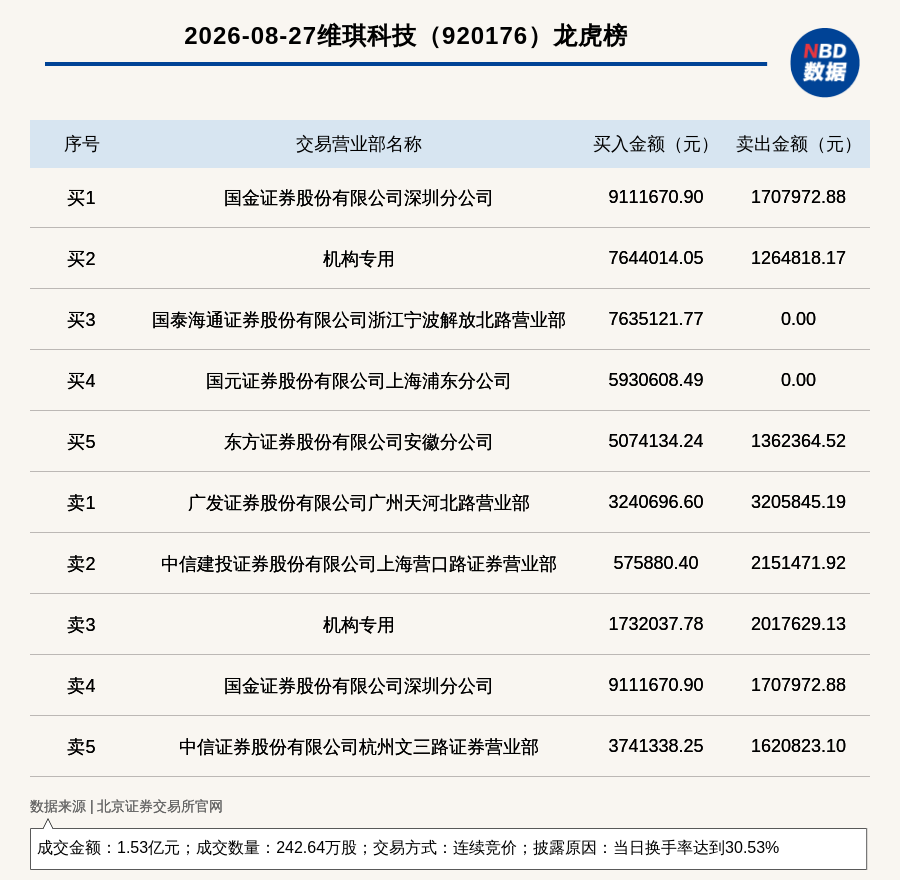 2026-08-27维琪科技（920176）龙虎榜

NBD 数据

| 序号 | 交易营业部名称 | 买入金额（元） | 卖出金额（元） |
|---|---|---|---|
| 买1 | 国金证券股份有限公司深圳分公司 | 9111670.90 | 1707972.88 |
| 买2 | 机构专用 | 7644014.05 | 1264818.17 |
| 买3 | 国泰海通证券股份有限公司浙江宁波解放北路营业部 | 7635121.77 | 0.00 |
| 买4 | 国元证券股份有限公司上海浦东分公司 | 5930608.49 | 0.00 |
| 买5 | 东方证券股份有限公司安徽分公司 | 5074134.24 | 1362364.52 |
| 卖1 | 广发证券股份有限公司广州天河北路营业部 | 3240696.60 | 3205845.19 |
| 卖2 | 中信建投证券股份有限公司上海营口路证券营业部 | 575880.40 | 2151471.92 |
| 卖3 | 机构专用 | 1732037.78 | 2017629.13 |
| 卖4 | 国金证券股份有限公司深圳分公司 | 9111670.90 | 1707972.88 |
| 卖5 | 中信证券股份有限公司杭州文三路证券营业部 | 3741338.25 | 1620823.10 |

数据来源 | 北京证券交易所官网

成交金额：1.53亿元；成交数量：242.64万股；交易方式：连续竞价；披露原因：当日换手率达到30.53%